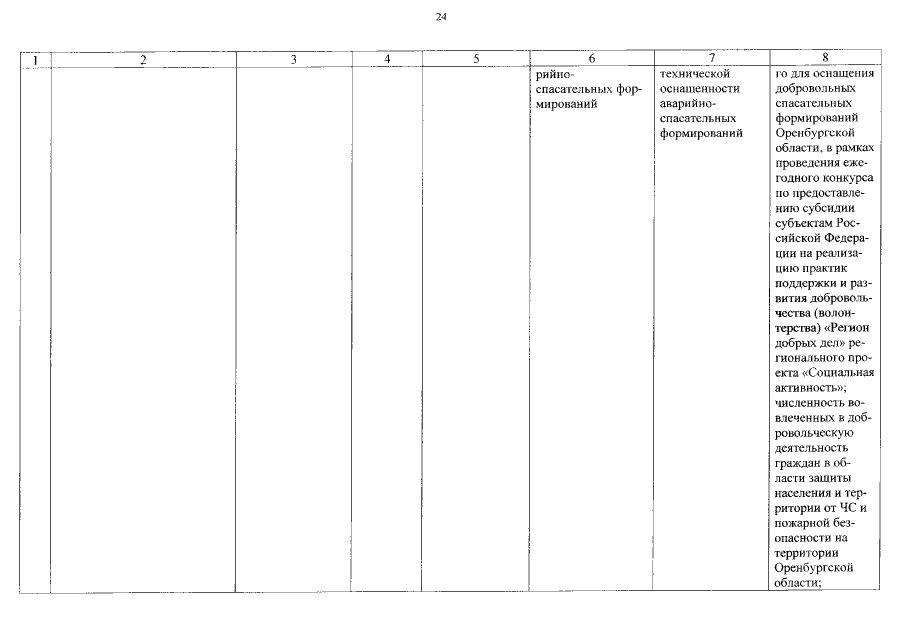 24

| 1 | 2 | 3 | 4 | 5 | 6 | 7 | 8 |
|---|---|---|---|---|---|---|---|
|  |  |  |  |  | рийно-спасательных формирований | технической оснащенности аварийно-спасательных формирований | го для оснащения добровольных спасательных формирований Оренбургской области, в рамках проведения ежегодного конкурса по предоставлению субсидии субъектам Российской Федерации на реализацию практик поддержки и развития добровольчества (волонтерства) «Регион добрых дел» регионального проекта «Социальная активность»; численность вовлеченных в добровольческую деятельность граждан в области защиты населения и территории от ЧС и пожарной безопасности на территории Оренбургской области; |